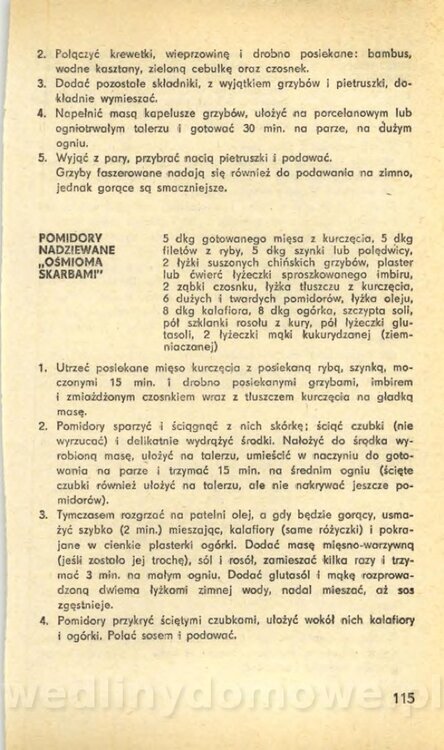 2. Połączyć krewetki, wieprzowinę i drobno posiekane: bambus, wodne kasztany, zieloną cebulkę oraz czosnek.
3. Dodać pozostałe składniki, z wyjątkiem grzybów i pietruszki, dokładnie wymieszać.
4. Napełnić masą kapelusze grzybów, ułożyć na porcelanowym lub ogniotrwałym talerzu i gotować 30 min. na parze, na dużym ogniu.
5. Wyjąć z pary, przybrać nacią pietruszki i podawać.
Grzyby faszerowane nadają się również do podawania na zimno, jednak gorące są smaczniejsze.

POMIDORY NADZIEWANE „OŚMIOMA SKARBAMI"

5 dkg gotowanego mięsa z kurczęcia, 5 dkg filetów z ryby, 5 dkg szynki lub polędwicy, 2 łyżki suszonych chińskich grzybów, plaster lub ćwierć łyżeczki sproszkowanego imbiru, 2 ząbki czosnku, łyżka tłuszczu z kurczęcia, 6 dużych i twardych pomidorów, łyżka oleju, 8 dkg kalafiora, 8 dkg ogórka, szczypta soli, pół szklanki rosołu z kury, pół łyżeczki glutasoli, 2 łyżeczki mąki kukurydzanej (ziemniaczanej)

1. Utrzeć posiekane mięso kurczęcia z posiekaną rybą, szynką, moczonymi 15 min. i drobno posiekanymi grzybami, imbirem i zmiażdżonym czosnkiem wraz z tłuszczem kurczęcia na gładką masę.
2. Pomidory sparzyć i ściągnąć z nich skórkę; ściąć czubki (nie wyrzucać) i delikatnie wydrążyć środki. Nałożyć do środka wyrobioną masę, ułożyć na talerzu, umieścić w naczyniu do gotowania na parze i trzymać 15 min. na średnim ogniu (ścięte czubki również ułożyć na talerzu, ale nie nakrywać jeszcze pomidorów).
3. Tymczasem rozgrzać na patelni olej, a gdy będzie gorący, usmażyć szybko (2 min.) mieszając, kalafiory (same różyczki) i pokrajane w cienkie plasterki ogórki. Dodać masę mięsno-warzywną (jeśli zostało jej trochę), sól i rosół, zamieszać kilka razy i trzymać 3 min. na małym ogniu. Dodać glutasól i mąkę rozprowadzoną dwiema łyżkami zimnej wody, nadal mieszać, aż sos zgęstnieje.
4. Pomidory przykryć ściętymi czubkami, ułożyć wokół nich kalafiory i ogórki. Polać sosem i podawać.

wedlinydomowe.pl

115